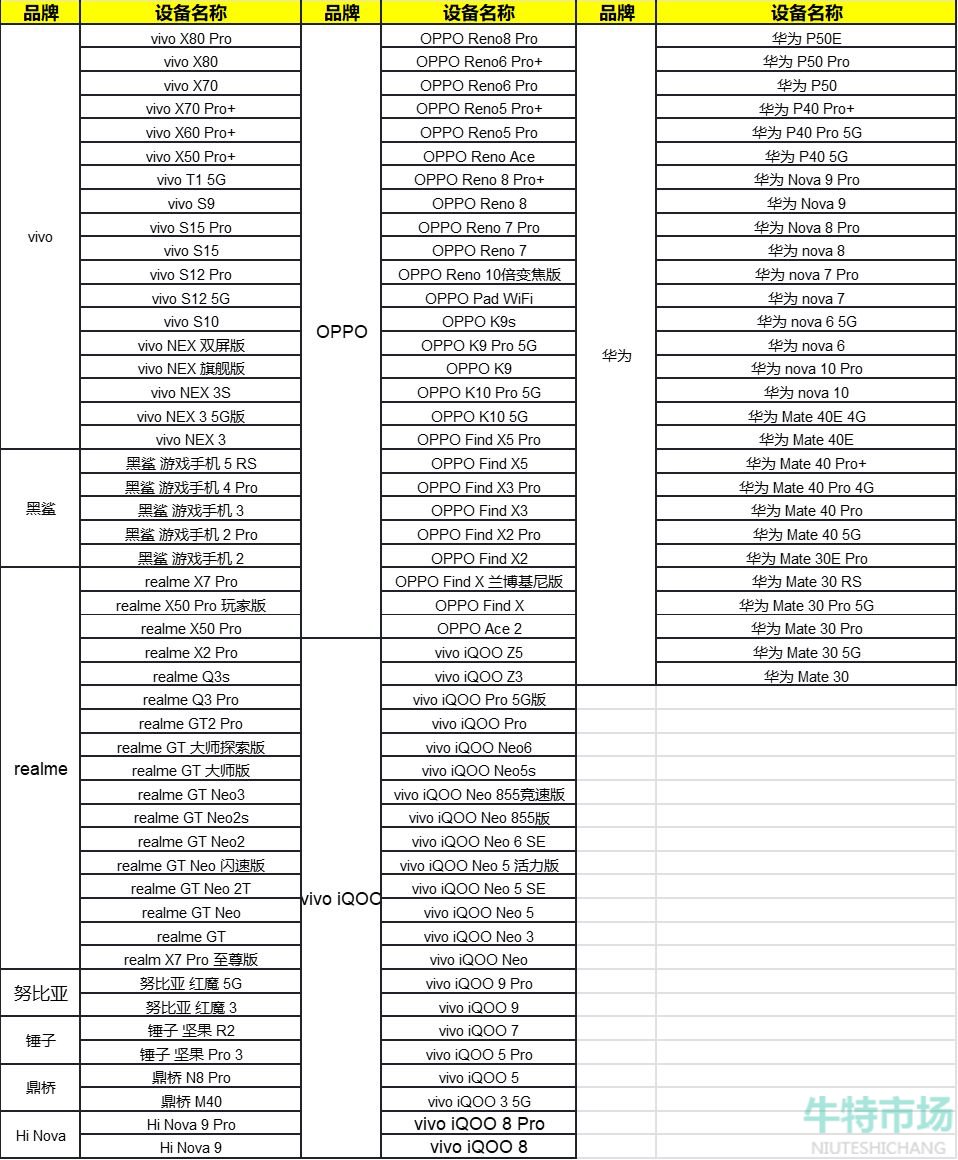 | 品牌 | 设备名称 | 品牌 | 设备名称 | 品牌 | 设备名称 |
|---|---|---|---|---|---|
| vivo | vivo X80 Pro | OPPO | OPPO Reno8 Pro | 华为 | 华为 P50E |
| | vivo X80 | | OPPO Reno6 Pro+ | | 华为 P50 Pro |
| | vivo X70 | | OPPO Reno6 Pro | | 华为 P50 |
| | vivo X70 Pro+ | | OPPO Reno5 Pro+ | | 华为 P40 Pro+ |
| | vivo X60 Pro+ | | OPPO Reno5 Pro | | 华为 P40 Pro 5G |
| | vivo X50 Pro+ | | OPPO Reno Ace | | 华为 P40 5G |
| | vivo T1 5G | | OPPO Reno 8 Pro+ | | 华为 Nova 9 Pro |
| | vivo S9 | | OPPO Reno 8 | | 华为 Nova 9 |
| | vivo S15 Pro | | OPPO Reno 7 Pro | | 华为 Nova 8 Pro |
| | vivo S15 | | OPPO Reno 7 | | 华为 nova 8 |
| | vivo S12 Pro | | OPPO Reno 10倍变焦版 | | 华为 nova 7 Pro |
| | vivo S12 5G | | OPPO Pad WiFi | | 华为 nova 7 |
| | vivo S10 | | OPPO K9s | | 华为 nova 6 5G |
| | vivo NEX 双屏版 | | OPPO K9 Pro 5G | | 华为 nova 6 |
| | vivo NEX 旗舰版 | | OPPO K9 | | 华为 nova 10 Pro |
| | vivo NEX 3S | | OPPO K10 Pro 5G | | 华为 nova 10 |
| | vivo NEX 3 5G版 | | OPPO K10 5G | | 华为 Mate 40E 4G |
| | vivo NEX 3 | | OPPO Find X5 Pro | | 华为 Mate 40E |
| 黑鲨 | 黑鲨 游戏手机 5 RS | | OPPO Find X5 | | 华为 Mate 40 Pro+ |
| | 黑鲨 游戏手机 4 Pro | | OPPO Find X3 Pro | | 华为 Mate 40 Pro 4G |
| | 黑鲨 游戏手机 3 | | OPPO Find X3 | | 华为 Mate 40 Pro |
| | 黑鲨 游戏手机 2 Pro | | OPPO Find X2 Pro | | 华为 Mate 40 5G |
| | 黑鲨 游戏手机 2 | | OPPO Find X2 | | 华为 Mate 30E Pro |
| realme | realme X7 Pro | | OPPO Find X 兰博基尼版 | | 华为 Mate 30 RS |
| | realme X50 Pro 玩家版 | | OPPO Find X | | 华为 Mate 30 Pro 5G |
| | realme X50 Pro | | OPPO Ace 2 | | 华为 Mate 30 Pro |
| | realme X2 Pro | vivo iQOO | vivo iQOO Z5 | | 华为 Mate 30 5G |
| | realme Q3s | | vivo iQOO Z3 | | 华为 Mate 30 |
| | realme Q3 Pro | | vivo iQOO Pro 5G版 | | |
| | realme GT2 Pro | | vivo iQOO Pro | | |
| | realme GT 大师探索版 | | vivo iQOO Neo6 | | |
| | realme GT 大师版 | | vivo iQOO Neo5s | | |
| | realme GT Neo3 | | vivo iQOO Neo 855竞速版 | | |
| | realme GT Neo2s | | vivo iQOO Neo 855版 | | |
| | realme GT Neo2 | | vivo iQOO Neo 6 SE | | |
| | realme GT Neo 闪速版 | | vivo iQOO Neo 5 活力版 | | |
| | realme GT Neo 2T | | vivo iQOO Neo 5 SE | | |
| | realme GT Neo | | vivo iQOO Neo 5 | | |
| | realme GT | | vivo iQOO Neo 3 | | |
| | realm X7 Pro 至尊版 | | vivo iQOO Neo | | |
| 努比亚 | 努比亚 红魔 5G | | vivo iQOO 9 Pro | | |
| | 努比亚 红魔 3 | | vivo iQOO 9 | | |
| 锤子 | 锤子 坚果 R2 | | vivo iQOO 7 | | |
| | 锤子 坚果 Pro 3 | | vivo iQOO 5 Pro | | |
| 鼎桥 | 鼎桥 N8 Pro | | vivo iQOO 5 | | |
| | 鼎桥 M40 | | vivo iQOO 3 5G | | |
| Hi Nova | Hi Nova 9 Pro | | vivo iQOO 8 Pro | | |
| | Hi Nova 9 | | vivo iQOO 8 | | |

牛特市场
NIUTESHICHANG